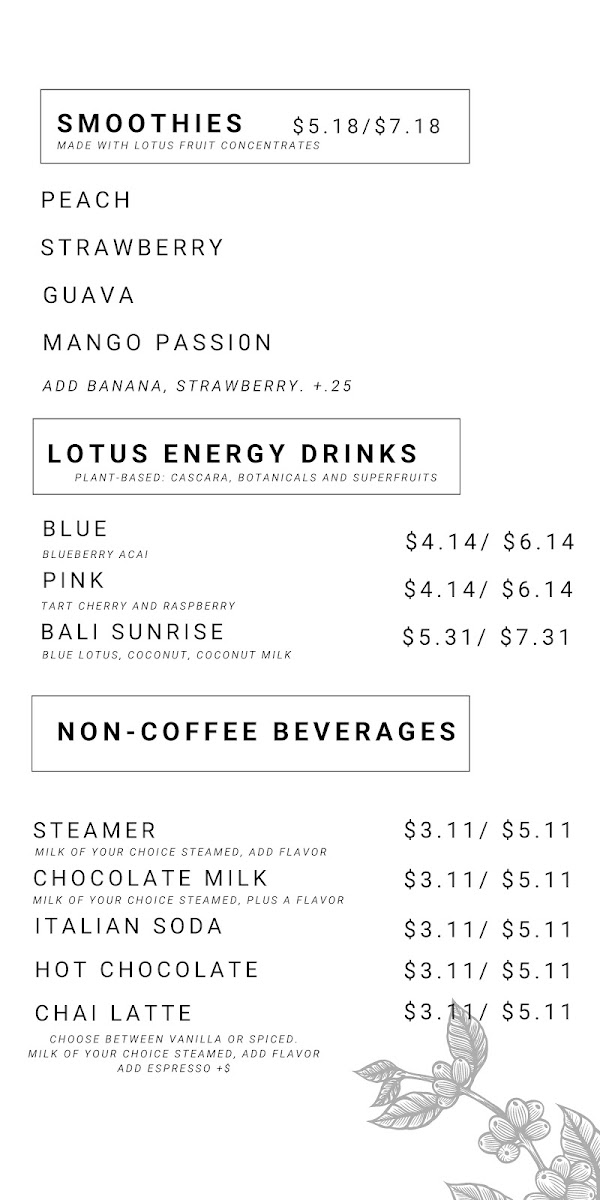 SMOOTHIES $5.18/$7.18
MADE WITH LOTUS FRUIT CONCENTRATES

PEACH

STRAWBERRY

GUAVA

MANGO PASSI0N

ADD BANANA, STRAWBERRY. +.25

LOTUS ENERGY DRINKS
PLANT-BASED: CASCARA, BOTANICALS AND SUPERFRUITS

BLUE $4.14/ $6.14
BLUEBERRY ACAI

PINK $4.14/ $6.14
TART CHERRY AND RASPBERRY

BALI SUNRISE $5.31/ $7.31
BLUE LOTUS, COCONUT, COCONUT MILK

NON-COFFEE BEVERAGES

STEAMER $3.11/ $5.11
MILK OF YOUR CHOICE STEAMED, ADD FLAVOR

CHOCOLATE MILK $3.11/ $5.11
MILK OF YOUR CHOICE STEAMED, PLUS A FLAVOR

ITALIAN SODA $3.11/ $5.11

HOT CHOCOLATE $3.11/ $5.11

CHAI LATTE $3.11/ $5.11
CHOOSE BETWEEN VANILLA OR SPICED.
MILK OF YOUR CHOICE STEAMED, ADD FLAVOR
ADD ESPRESSO +$